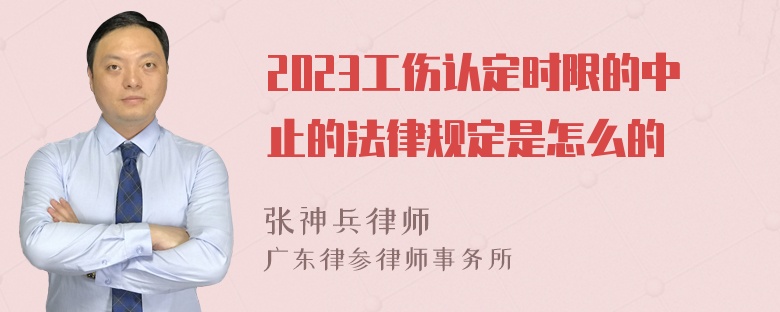 2023工伤认定时限的中止的法律规定是怎么的

张神兵律师
广东律参律师事务所